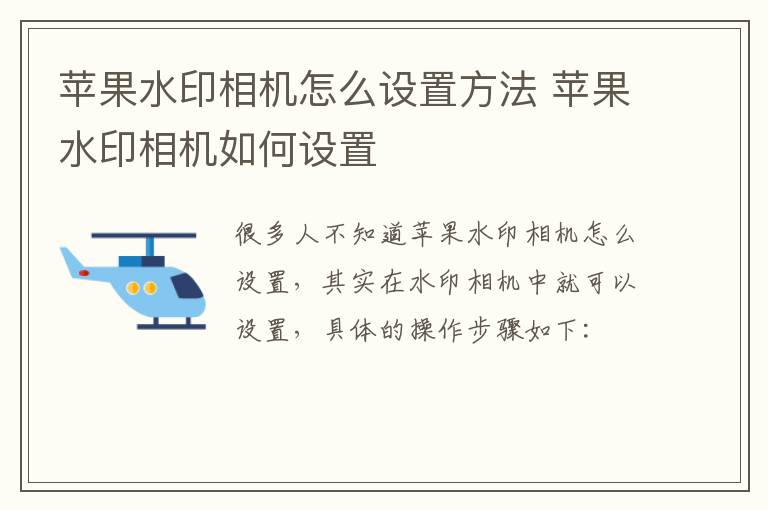 苹果水印相机怎么设置方法 苹果水印相机如何设置

很多人不知道苹果水印相机怎么设置，其实在水印相机中就可以设置，具体的操作步骤如下：